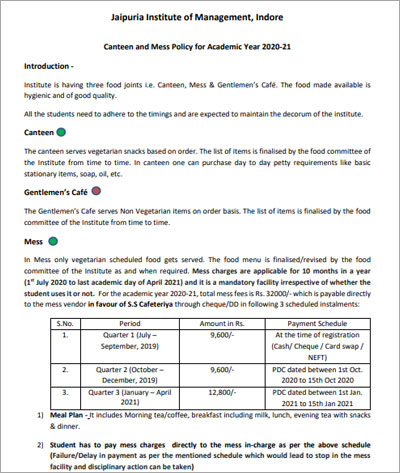 Jaipuria Institute of Management, Indore

Canteen and Mess Policy for Academic Year 2020-21

Introduction -

Institute is having three food joints i.e. Canteen, Mess & Gentlemen's Café. The food made available is hygienic and of good quality.

All the students need to adhere to the timings and are expected to maintain the decorum of the institute.

Canteen

The canteen serves vegetarian snacks based on order. The list of items is finalised by the food committee of the Institute from time to time. In canteen one can purchase day to day petty requirements like basic stationary items, soap, oil, etc.

Gentlemen's Café

The Gentlemen's Cafe serves Non Vegetarian items on order basis. The list of items is finalised by the food committee of the Institute from time to time.

Mess

In Mess only vegetarian scheduled food gets served. The food menu is finalised/revised by the food committee of the Institute as and when required. Mess charges are applicable for 10 months in a year ($1^{st}$ July 2020 to last academic day of April 2021) and it is a mandatory facility irrespective of whether the student uses it or not. For the academic year 2020-21, total mess fees is Rs. 32000/- which is payable directly to the mess vendor in favour of S.S Cafeteriya through cheque/DD in following 3 scheduled instalments:

| S.No. | Period | Amount in Rs. | Payment Schedule |
|---|---|---|---|
| 1. | Quarter 1 (July – September, 2019) | 9,600/- | At the time of registration (Cash/ Cheque / Card swap / NEFT) |
| 2. | Quarter 2 (October – December, 2019) | 9,600/- | PDC dated between 1st Oct. 2020 to 15th Oct 2020 |
| 3. | Quarter 3 (January – April 2021) | 12,800/- | PDC dated between 1st Jan. 2021 to 15th Jan 2021 |

1) Meal Plan - It includes Morning tea/coffee, breakfast including milk, lunch, evening tea with snacks & dinner.

2) Student has to pay mess charges directly to the mess in-charge as per the above schedule (Failure/Delay in payment as per the mentioned schedule which would lead to stop in the mess facility and disciplinary action can be taken)